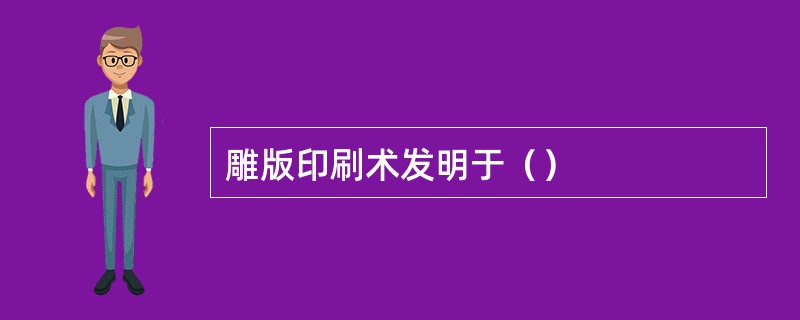 雕版印刷术发明于（）